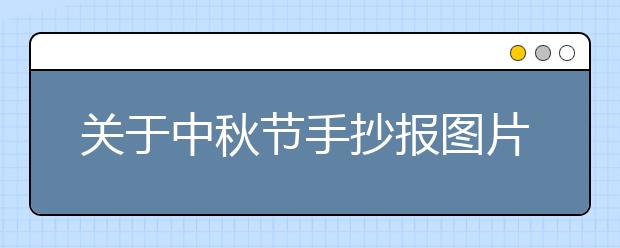 关于中秋节手抄报图片